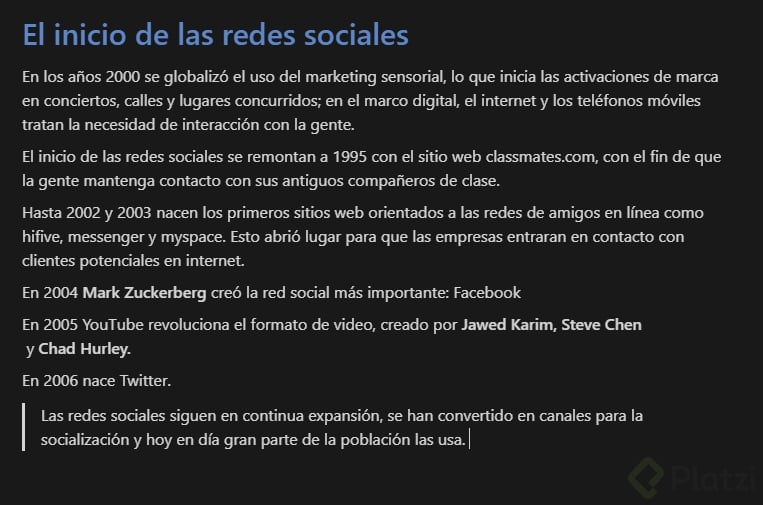 El inicio de las redes sociales

En los años 2000 se globalizó el uso del marketing sensorial, lo que inicia las activaciones de marca en conciertos, calles y lugares concurridos; en el marco digital, el internet y los teléfonos móviles tratan la necesidad de interacción con la gente.

El inicio de las redes sociales se remontan a 1995 con el sitio web classmates.com, con el fin de que la gente mantenga contacto con sus antiguos compañeros de clase.

Hasta 2002 y 2003 nacen los primeros sitios web orientados a las redes de amigos en línea como hifive, messenger y myspace. Esto abrió lugar para que las empresas entraran en contacto con clientes potenciales en internet.

En 2004 Mark Zuckerberg creó la red social más importante: Facebook

En 2005 YouTube revoluciona el formato de video, creado por Jawed Karim, Steve Chen y Chad Hurley.

En 2006 nace Twitter.

Las redes sociales siguen en continua expansión, se han convertido en canales para la socialización y hoy en día gran parte de la población las usa.

Platzi